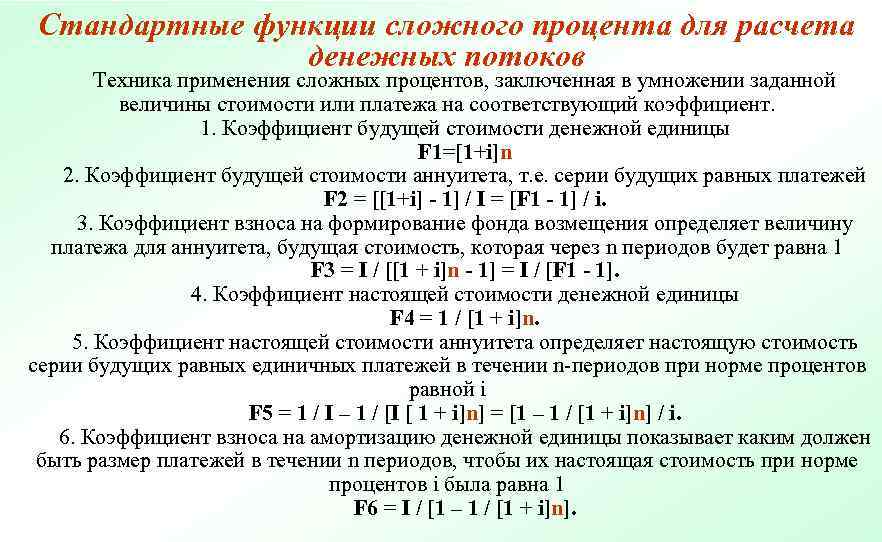 Стандартные функции сложного процента для расчета денежных потоков

Техника применения сложных процентов, заключенная в умножении заданной величины стоимости или платежа на соответствующий коэффициент.

1. Коэффициент будущей стоимости денежной единицы

F1=[1+i]n

2. Коэффициент будущей стоимости аннуитета, т.е. серии будущих равных платежей

F2 = [[1+i] - 1] / I = [F1 - 1] / i.

3. Коэффициент взноса на формирование фонда возмещения определяет величину платежа для аннуитета, будущая стоимость, которая через n периодов будет равна 1

F3 = I / [[1 + i]n - 1] = I / [F1 - 1].

4. Коэффициент настоящей стоимости денежной единицы

F4 = 1 / [1 + i]n.

5. Коэффициент настоящей стоимости аннуитета определяет настоящую стоимость серии будущих равных единичных платежей в течении n-периодов при норме процентов равной i

F5 = 1 / I – 1 / [I [ 1 + i]n] = [1 – 1 / [1 + i]n] / i.

6. Коэффициент взноса на амортизацию денежной единицы показывает каким должен быть размер платежей в течении n периодов, чтобы их настоящая стоимость при норме процентов i была равна 1

F6 = I / [1 – 1 / [1 + i]n].